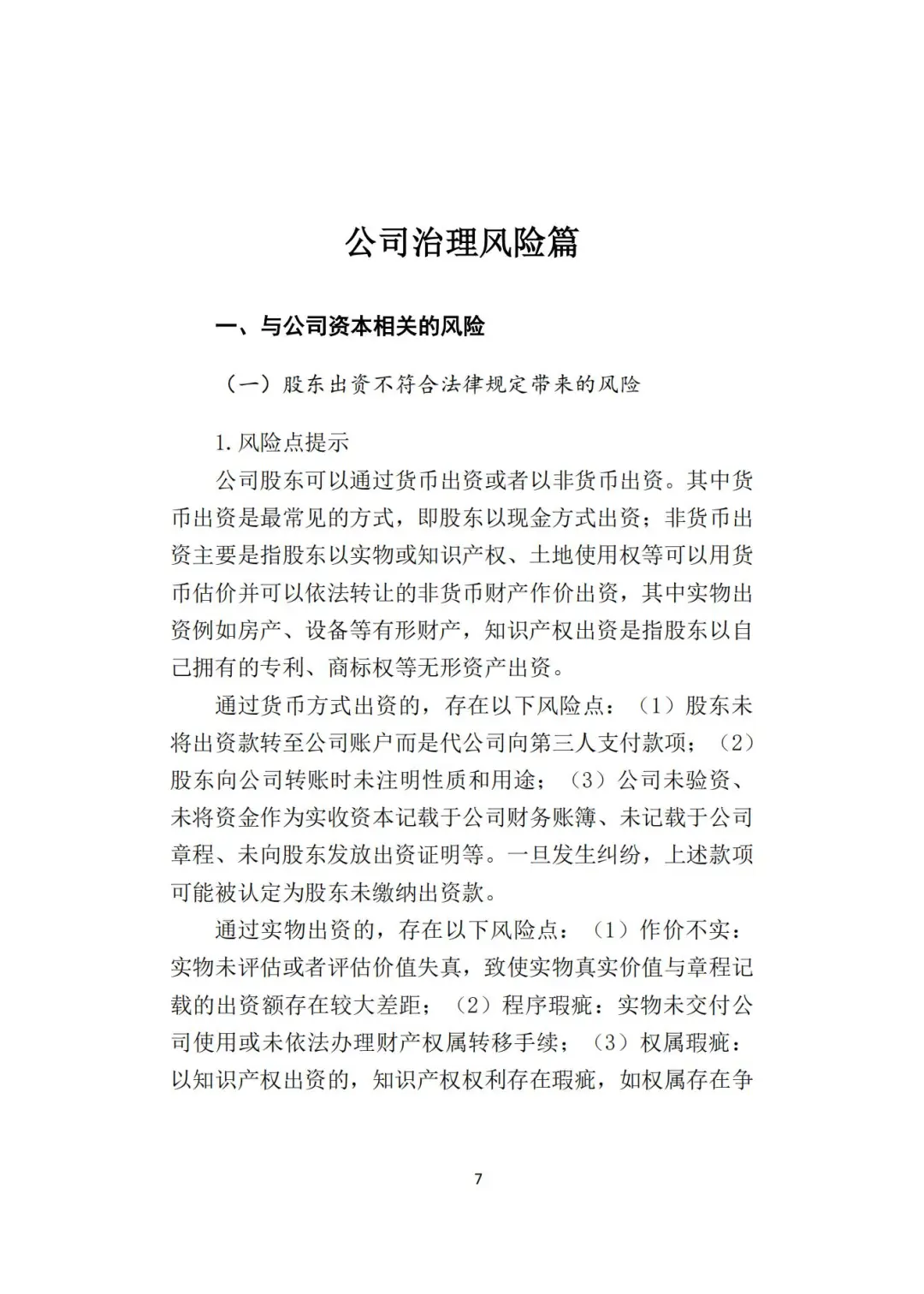 公司治理风险篇

一、与公司资本相关的风险

（一）股东出资不符合法律规定带来的风险

1. 风险点提示

公司股东可以通过货币出资或者以非货币出资。其中货币出资是最常见的方式，即股东以现金方式出资；非货币出资主要是指股东以实物或知识产权、土地使用权等可以用货币估价并可以依法转让的非货币财产作价出资，其中实物出资例如房产、设备等有形财产，知识产权出资是指股东以自己拥有的专利、商标权等无形资产出资。

通过货币方式出资的，存在以下风险点：（1）股东未将出资款转至公司账户而是代公司向第三人支付款项；（2）股东向公司转账时未注明性质和用途；（3）公司未验资、未将资金作为实收资本记载于公司财务账簿、未记载于公司章程、未向股东发放出资证明等。一旦发生纠纷，上述款项可能被认定为股东未缴纳出资款。

通过实物出资的，存在以下风险点：（1）作价不实：实物未评估或者评估价值失真，致使实物真实价值与章程记载的出资额存在较大差距；（2）程序瑕疵：实物未交付公司使用或未依法办理财产权属转移手续；（3）权属瑕疵：以知识产权出资的，知识产权权利存在瑕疵，如权属存在争

7